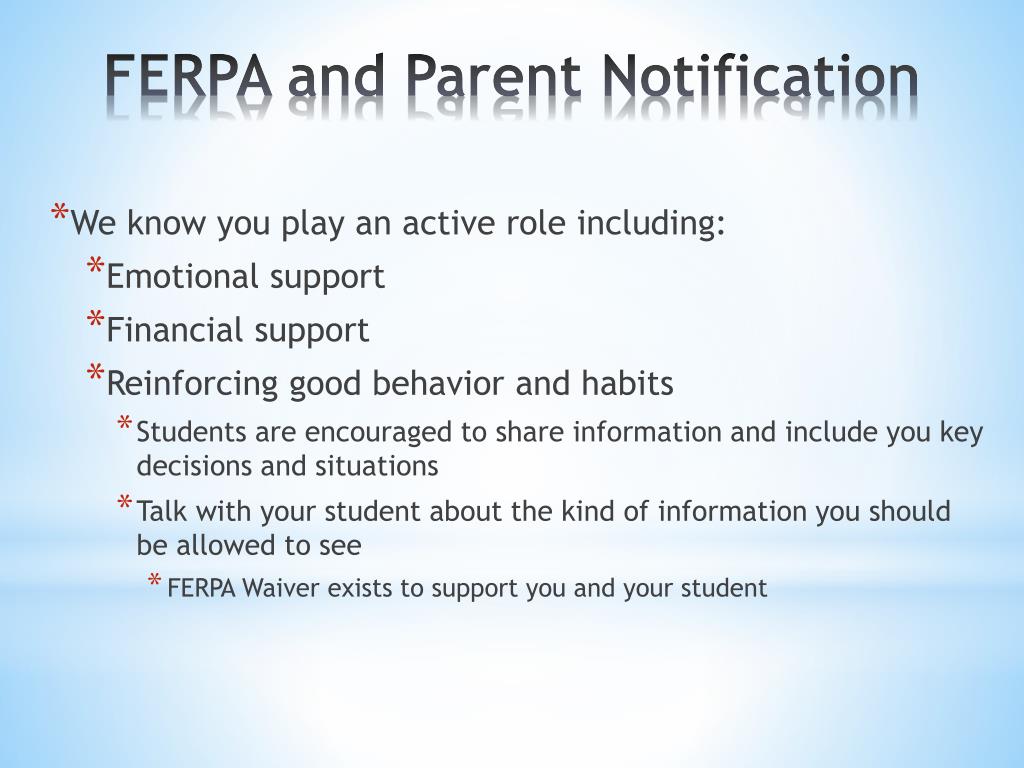 FERPA and Parent Notification

* We know you play an active role including:
* Emotional support
* Financial support
* Reinforcing good behavior and habits
* Students are encouraged to share information and include you key decisions and situations
* Talk with your student about the kind of information you should be allowed to see
* FERPA Waiver exists to support you and your student